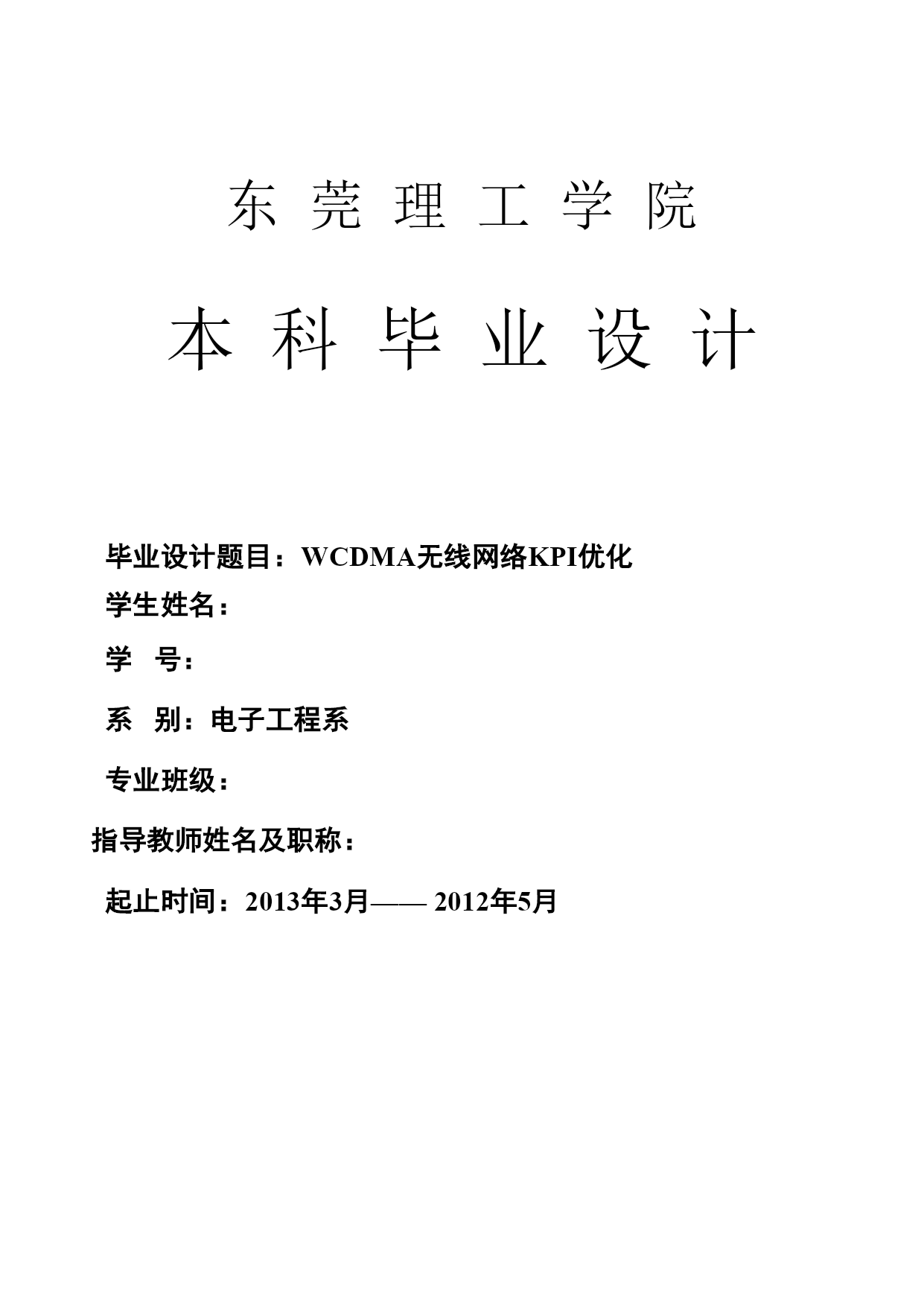 东 莞 理 工 学 院

本 科 毕 业 设 计

毕业设计题目：WCDMA无线网络KPI优化

学生姓名：

学　号：

系　别：电子工程系

专业班级：

指导教师姓名及职称：

起止时间：2013年3月—— 2012年5月